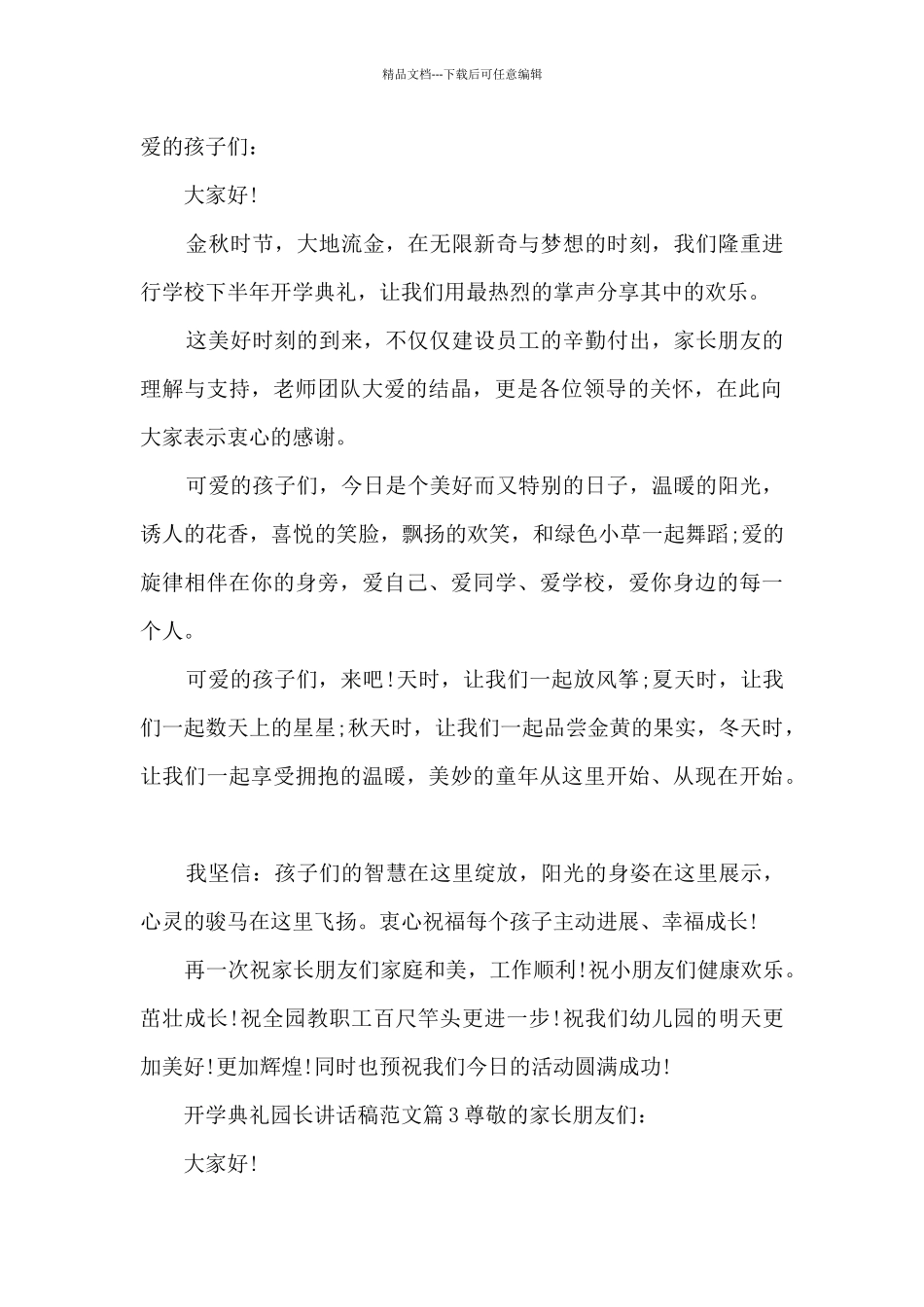 精品文档---下载后可任意编辑

爱的孩子们：

大家好!

金秋时节，大地流金，在无限新奇与梦想的时刻，我们隆重进行学校下半年开学典礼，让我们用最热烈的掌声分享其中的欢乐。

这美好时刻的到来，不仅仅建设员工的辛勤付出，家长朋友的理解与支持，老师团队大爱的结晶，更是各位领导的关怀，在此向大家表示衷心的感谢。

可爱的孩子们，今日是个美好而又特别的日子，温暖的阳光，诱人的花香，喜悦的笑脸，飘扬的欢笑，和绿色小草一起舞蹈;爱的旋律相伴在你的身旁，爱自己、爱同学、爱学校，爱你身边的每一个人。

可爱的孩子们，来吧!天时，让我们一起放风筝;夏天时，让我们一起数天上的星星;秋天时，让我们一起品尝金黄的果实，冬天时，让我们一起享受拥抱的温暖，美妙的童年从这里开始、从现在开始。

我坚信：孩子们的智慧在这里绽放，阳光的身姿在这里展示，心灵的骏马在这里飞扬。衷心祝福每个孩子主动进展、幸福成长!

再一次祝家长朋友们家庭和美，工作顺利!祝小朋友们健康欢乐。茁壮成长!祝全园教职工百尺竿头更进一步!祝我们幼儿园的明天更加美好!更加辉煌!同时也预祝我们今日的活动圆满成功!

开学典礼园长讲话稿范文篇3尊敬的家长朋友们：

大家好!